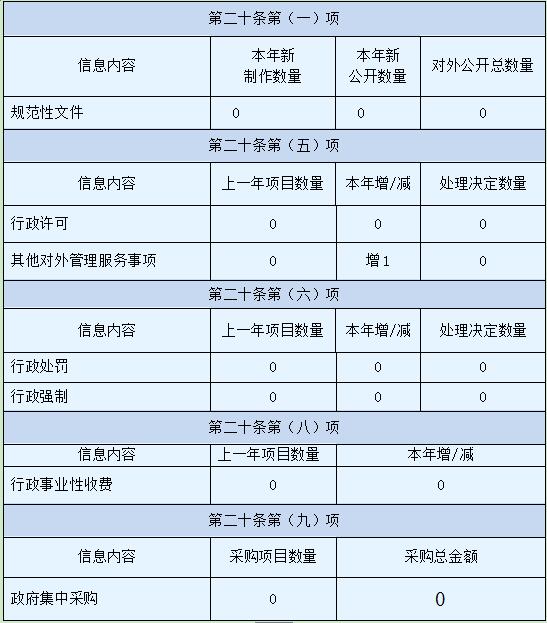 | 第二十条第（一）项 | | | |
|---|---|---|---|
| 信息内容 | 本年新制作数量 | 本年新公开数量 | 对外公开总数量 |
| 规范性文件 | 0 | 0 | 0 |
| 第二十条第（五）项 | | | |
| 信息内容 | 上一年项目数量 | 本年增/减 | 处理决定数量 |
| 行政许可 | 0 | 0 | 0 |
| 其他对外管理服务事项 | 0 | 增1 | 0 |
| 第二十条第（六）项 | | | |
| 信息内容 | 上一年项目数量 | 本年增/减 | 处理决定数量 |
| 行政处罚 | 0 | 0 | 0 |
| 行政强制 | 0 | 0 | 0 |
| 第二十条第（八）项 | | | |
| 信息内容 | 上一年项目数量 | 本年增/减 | |
| 行政事业性收费 | 0 | 0 | |
| 第二十条第（九）项 | | | |
| 信息内容 | 采购项目数量 | 采购总金额 | |
| 政府集中采购 | 0 | 0 | |